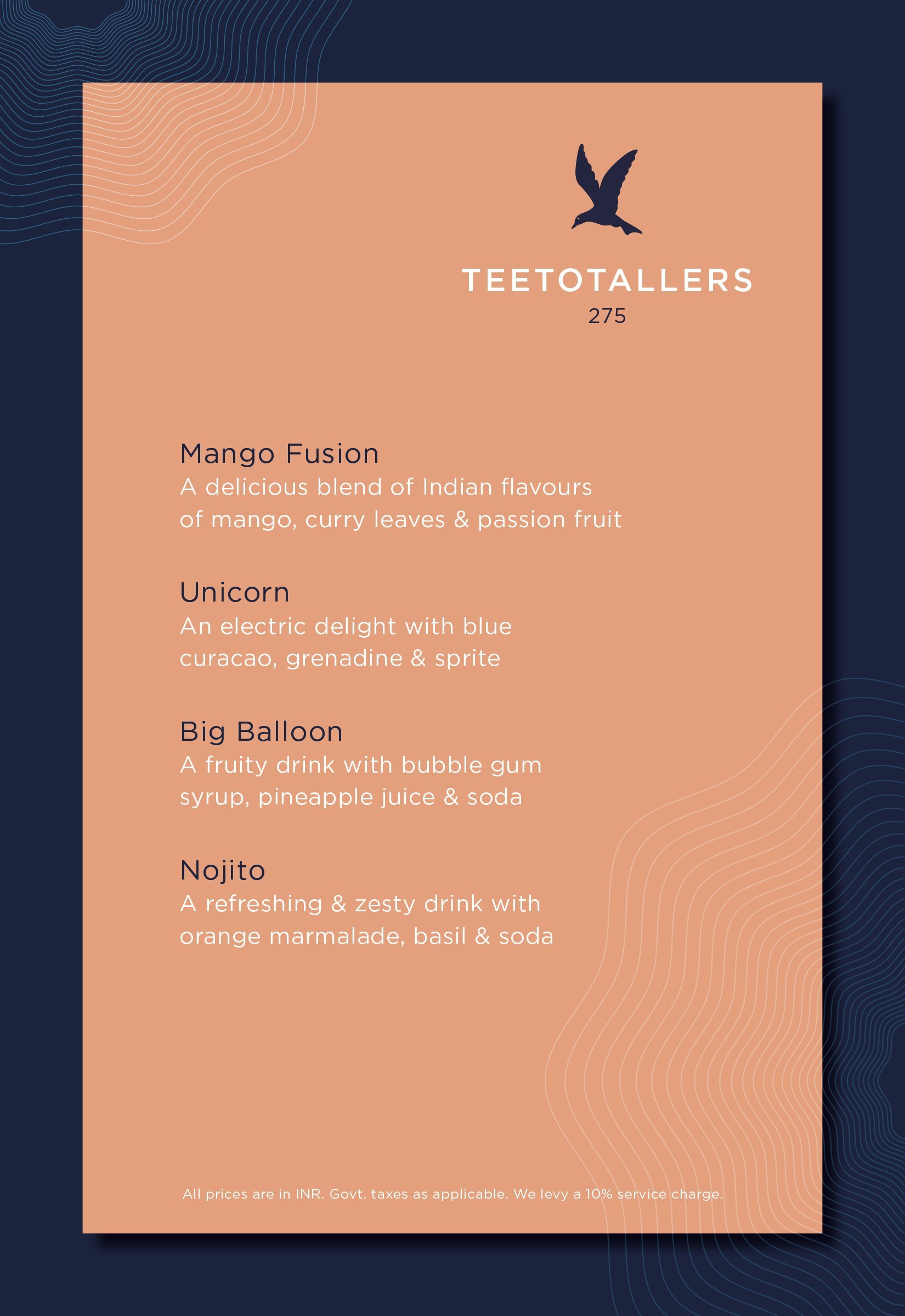 TEETOTALLERS
275

Mango Fusion
A delicious blend of Indian flavours of mango, curry leaves & passion fruit

Unicorn
An electric delight with blue curacao, grenadine & sprite

Big Balloon
A fruity drink with bubble gum syrup, pineapple juice & soda

Nojito
A refreshing & zesty drink with orange marmalade, basil & soda

All prices are in INR. Govt. taxes as applicable. We levy a 10% service charge.